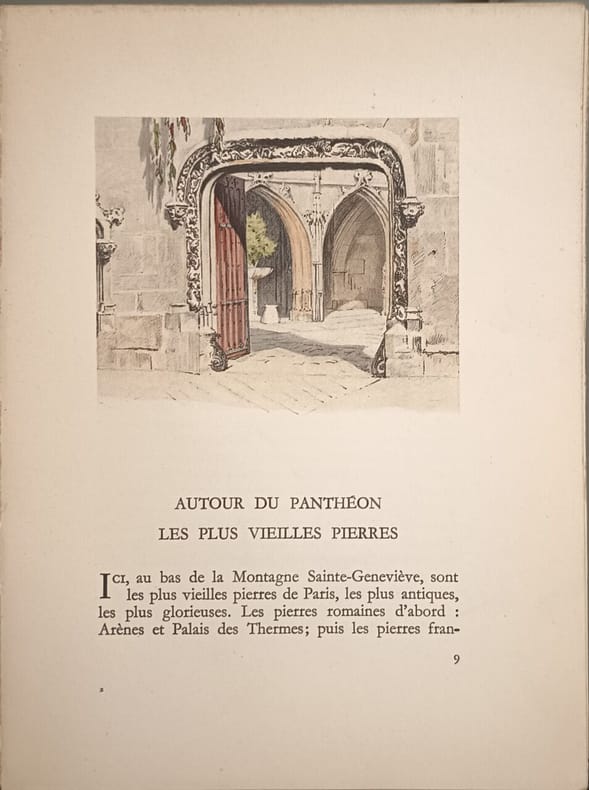 AUTOUR DU PANTHÉON

LES PLUS VIEILLES PIERRES

ICI, au bas de la Montagne Sainte-Geneviève, sont les plus vieilles pierres de Paris, les plus antiques, les plus glorieuses. Les pierres romaines d'abord : Arènes et Palais des Thermes; puis les pierres fran-

9